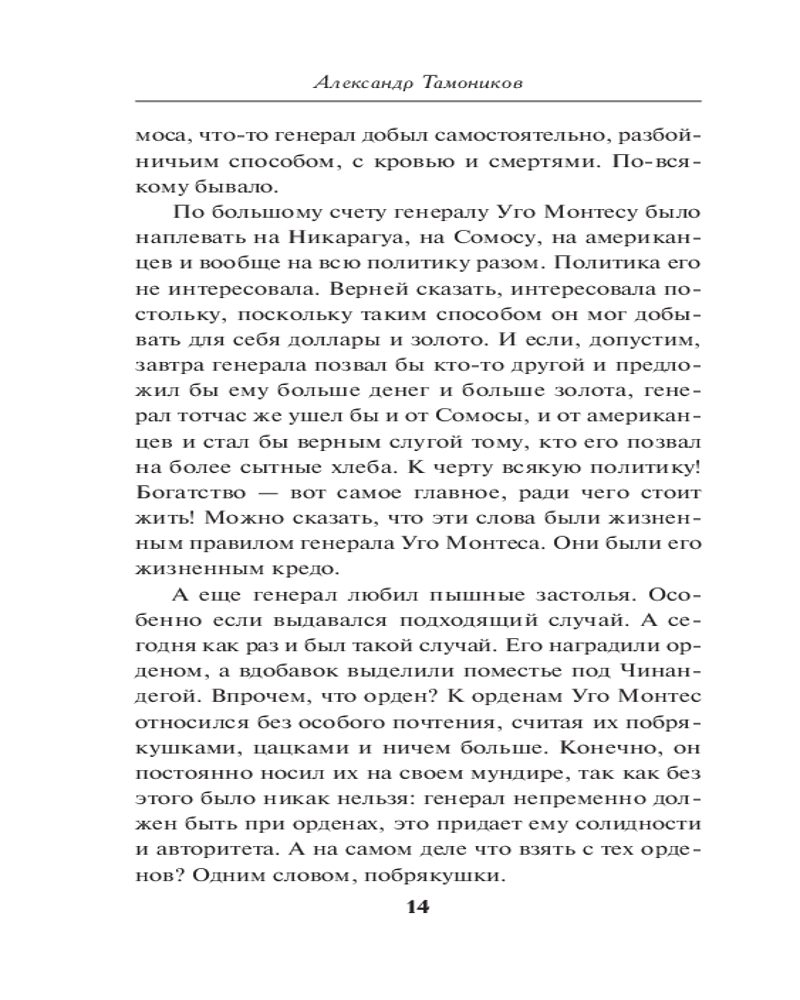 Александр Тамоников

моса, что-то генерал добыл самостоятельно, разбойничьим способом, с кровью и смертями. По-всякому бывало.

По большому счету генералу Уго Монтесу было наплевать на Никарагуа, на Сомосу, на американцев и вообще на всю политику разом. Политика его не интересовала. Верней сказать, интересовала постольку, поскольку таким способом он мог добывать для себя доллары и золото. И если, допустим, завтра генерала позвал бы кто-то другой и предложил бы ему больше денег и больше золота, генерал тотчас же ушел бы и от Сомосы, и от американцев и стал бы верным слугой тому, кто его позвал на более сытные хлеба. К черту всякую политику! Богатство — вот самое главное, ради чего стоит жить! Можно сказать, что эти слова были жизненным правилом генерала Уго Монтеса. Они были его жизненным кредо.

А еще генерал любил пышные застолья. Особенно если выдавался подходящий случай. А сегодня как раз и был такой случай. Его наградили орденом, а вдобавок выделили поместье под Чинандегой. Впрочем, что орден? К орденам Уго Монтес относился без особого почтения, считая их побрякушками, цацками и ничем больше. Конечно, он постоянно носил их на своем мундире, так как без этого было никак нельзя: генерал непременно должен быть при орденах, это придает ему солидности и авторитета. А на самом деле что взять с тех орденов? Одним словом, побрякушки.

14